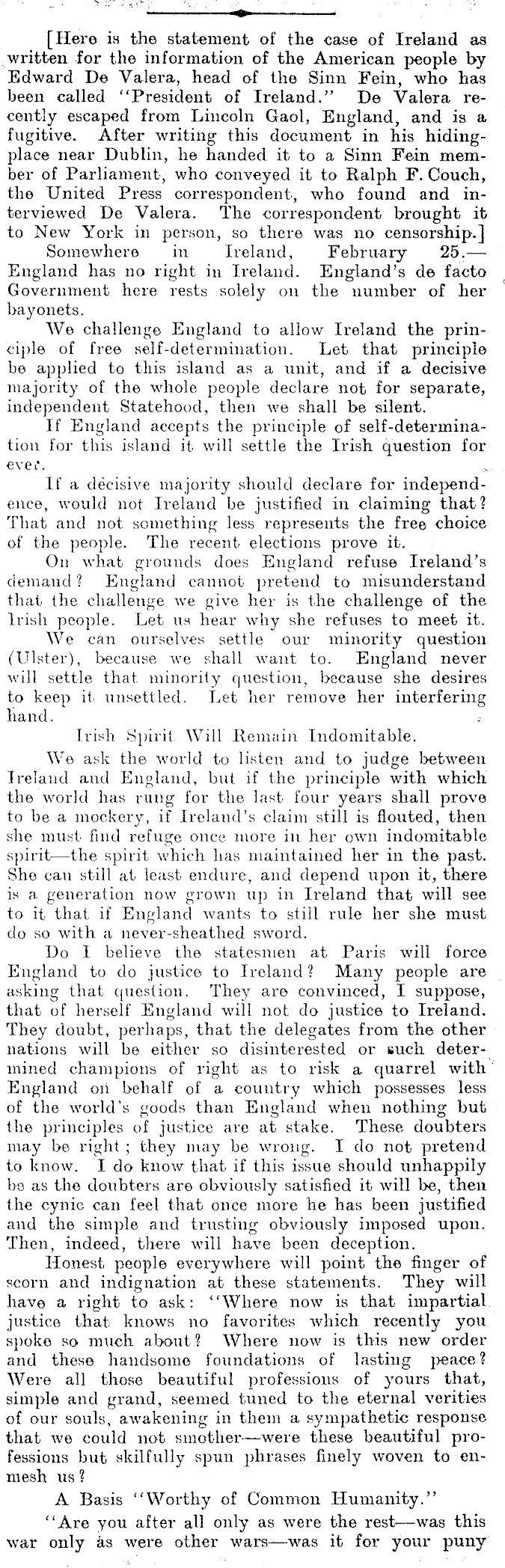 [Here is the statement of the case of Ireland as written for the information of the American people by Edward De Valera, head of the Sinn Fein, who has been called "President of Ireland." De Valera recently escaped from Lincoln Gaol, England, and is a fugitive. After writing this document in his hiding-place near Dublin, he handed it to a Sinn Fein member of Parliament, who conveyed it to Ralph F. Couch, the United Press correspondent, who found and interviewed De Valera. The correspondent brought it to New York in person, so there was no censorship.]

Somewhere in Ireland, February 25.—England has no right in Ireland. England's de facto Government here rests solely on the number of her bayonets.

We challenge England to allow Ireland the principle of free self-determination. Let that principle be applied to this island as a unit, and if a decisive majority of the whole people declare not for separate, independent Statehood, then we shall be silent.

If England accepts the principle of self-determination for this island it will settle the Irish question for ever.

If a decisive majority should declare for independence, would not Ireland be justified in claiming that? That and not something less represents the free choice of the people. The recent elections prove it.

On what grounds does England refuse Ireland's demand? England cannot pretend to misunderstand that the challenge we give her is the challenge of the Irish people. Let us hear why she refuses to meet it.

We can ourselves settle our minority question (Ulster), because we shall want to. England never will settle that minority question, because she desires to keep it unsettled. Let her remove her interfering hand.

Irish Spirit Will Remain Indomitable.

We ask the world to listen and to judge between Ireland and England, but if the principle with which the world has rung for the last four years shall prove to be a mockery, if Ireland's claim still is flouted, then she must find refuge once more in her own indomitable spirit—the spirit which has maintained her in the past. She can still at least endure, and depend upon it, there is a generation now grown up in Ireland that will see to it that if England wants to still rule her she must do so with a never-sheathed sword.

Do I believe the statesmen at Paris will force England to do justice to Ireland? Many people are asking that question. They are convinced, I suppose, that of herself England will not do justice to Ireland. They doubt, perhaps, that the delegates from the other nations will be either so disinterested or such determined champions of right as to risk a quarrel with England on behalf of a country which possesses less of the world's goods than England when nothing but the principles of justice are at stake. These doubters may be right; they may be wrong. I do not pretend to know. I do know that if this issue should unhappily be as the doubters are obviously satisfied it will be, then the cynic can feel that once more he has been justified and the simple and trusting obviously imposed upon. Then, indeed, there will have been deception.

Honest people everywhere will point the finger of scorn and indignation at these statements. They will have a right to ask: "Where now is that impartial justice that knows no favorites which recently you spoke so much about? Where now is this new order and these handsome foundations of lasting peace? Were all those beautiful professions of yours that, simple and grand, seemed tuned to the eternal verities of our souls, awakening in them a sympathetic response that we could not smother—were these beautiful professions but skilfully spun phrases finely woven to enmesh us?

A Basis "Worthy of Common Humanity."

"Are you after all only as were the rest—was this war only as were other wars—was it for your puny